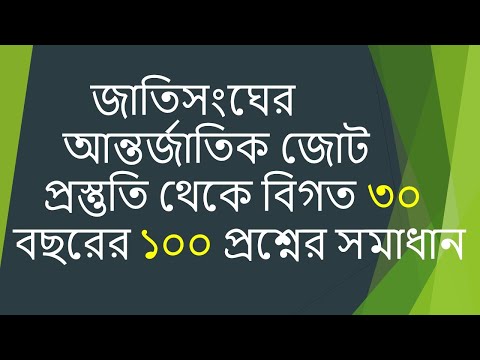 জাতিসংঘের আন্তর্জাতিক জোট প্রস্তুতি থেকে বিগত ৩০ বছরের ১০০ প্রশ্নের সমাধান